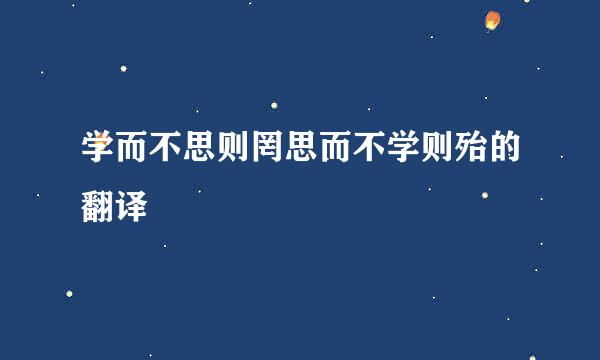 学而不思则罔思而不学则殆的翻译